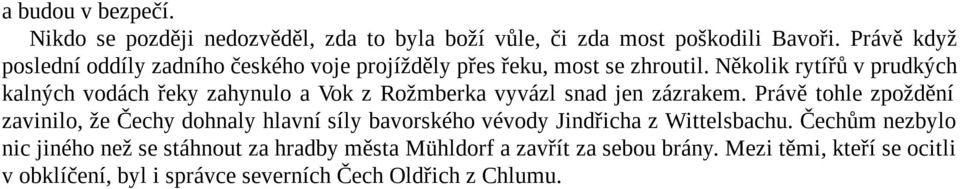 a budou v bezpečí.

Nikdo se později nedozvěděl, zda to byla boží vůle, či zda most poškodili Bavoři. Právě když poslední oddíly zadního českého voje projížděly přes řeku, most se zhroutil. Několik rytířů v prudkých kalných vodách řeky zahynulo a Vok z Rožmberka vyvázl snad jen zázrakem. Právě tohle zpoždění zavinilo, že Čechy dohnaly hlavní síly bavorského vévody Jindřicha z Wittelsbachu. Čechům nezbylo nic jiného než se stáhnout za hradby města Mühldorf a zavřít za sebou brány. Mezi těmi, kteří se ocitli v obklíčení, byl i správce severních Čech Oldřich z Chlumu.